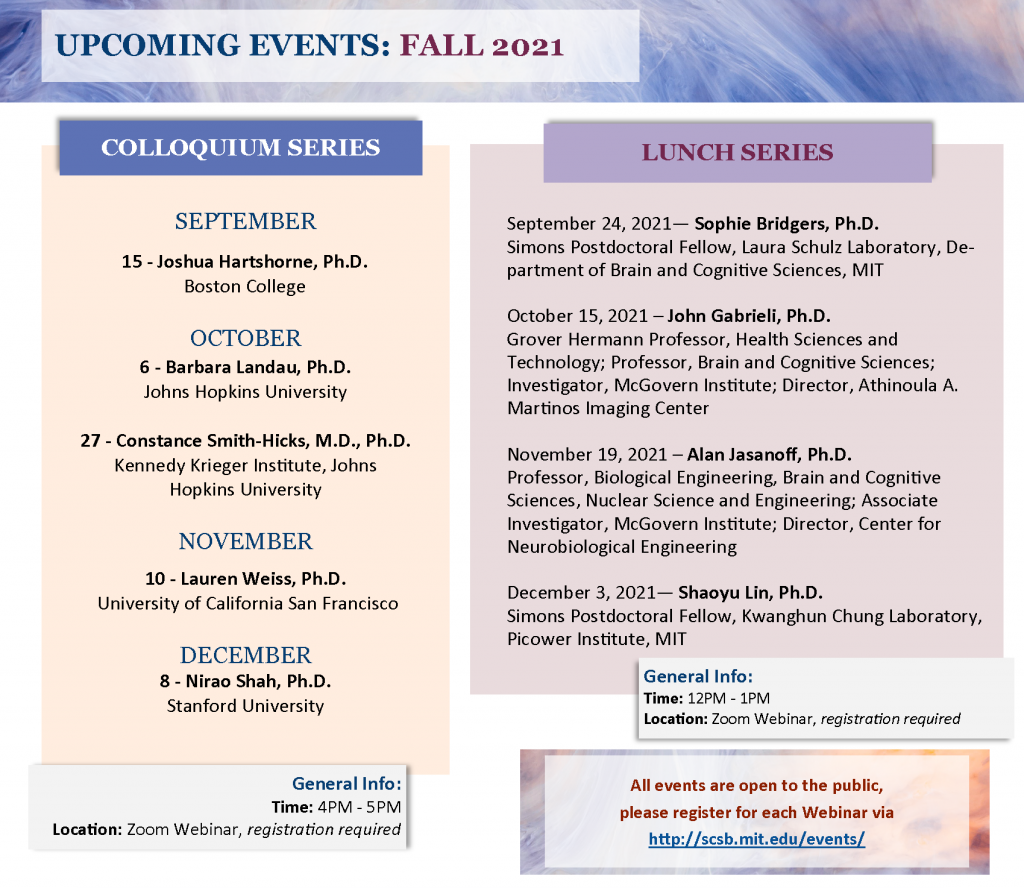 UPCOMING EVENTS: FALL 2021

COLLOQUIUM SERIES

SEPTEMBER

15 - Joshua Hartshorne, Ph.D.
Boston College

OCTOBER

6 - Barbara Landau, Ph.D.
Johns Hopkins University

27 - Constance Smith-Hicks, M.D., Ph.D.
Kennedy Krieger Institute, Johns Hopkins University

NOVEMBER

10 - Lauren Weiss, Ph.D.
University of California San Francisco

DECEMBER

8 - Nirao Shah, Ph.D.
Stanford University

General Info:
Time: 4PM - 5PM
Location: Zoom Webinar, registration required

LUNCH SERIES

September 24, 2021— Sophie Bridgers, Ph.D.
Simons Postdoctoral Fellow, Laura Schulz Laboratory, Department of Brain and Cognitive Sciences, MIT

October 15, 2021 – John Gabrieli, Ph.D.
Grover Hermann Professor, Health Sciences and Technology; Professor, Brain and Cognitive Sciences; Investigator, McGovern Institute; Director, Athinoula A. Martinos Imaging Center

November 19, 2021 – Alan Jasanoff, Ph.D.
Professor, Biological Engineering, Brain and Cognitive Sciences, Nuclear Science and Engineering; Associate Investigator, McGovern Institute; Director, Center for Neurobiological Engineering

December 3, 2021— Shaoyu Lin, Ph.D.
Simons Postdoctoral Fellow, Kwanghun Chung Laboratory, Picower Institute, MIT

General Info:
Time: 12PM - 1PM
Location: Zoom Webinar, registration required

All events are open to the public, please register for each Webinar via
http://scsb.mit.edu/events/